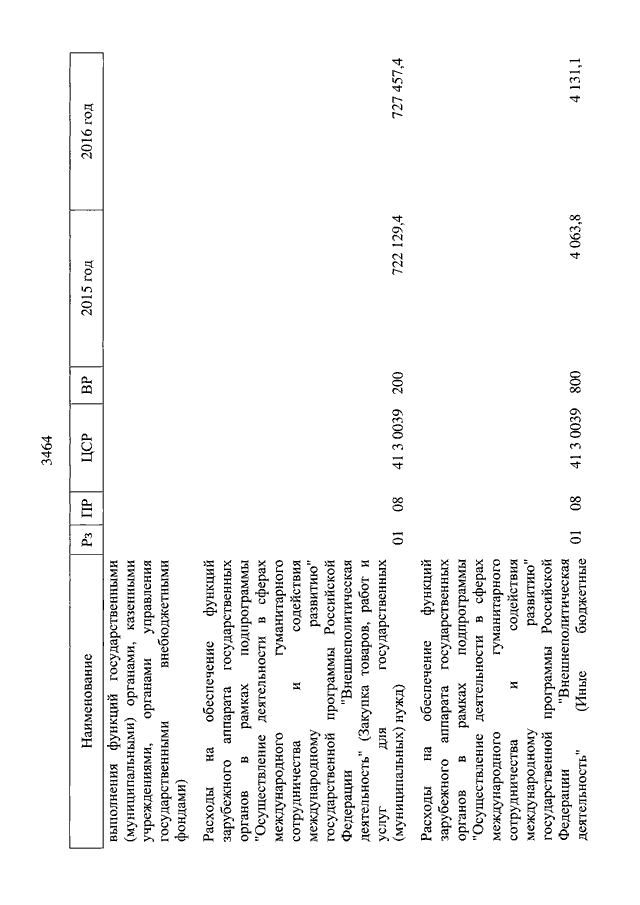 3464

| Наименование | Рз | ПР | ЦСР | ВР | 2015 год | 2016 год |
|---|---|---|---|---|---|---|
| выполнения функций государственными (муниципальными) органами, казенными учреждениями, органами управления государственными внебюджетными фондами) | | | | | | |
| Расходы на обеспечение функций зарубежного аппарата государственных органов в рамках подпрограммы "Осуществление деятельности в сферах международного гуманитарного сотрудничества и содействия международному развитию" государственной программы Российской Федерации "Внешнеполитическая деятельность" (Закупка товаров, работ и услуг для государственных (муниципальных) нужд) | 01 | 08 | 41 3 0039 | 200 | 722 129,4 | 727 457,4 |
| Расходы на обеспечение функций зарубежного аппарата государственных органов в рамках подпрограммы "Осуществление деятельности в сферах международного гуманитарного сотрудничества и содействия международному развитию" государственной программы Российской Федерации "Внешнеполитическая деятельность" (Иные бюджетные | 01 | 08 | 41 3 0039 | 800 | 4 063,8 | 4 131,1 |